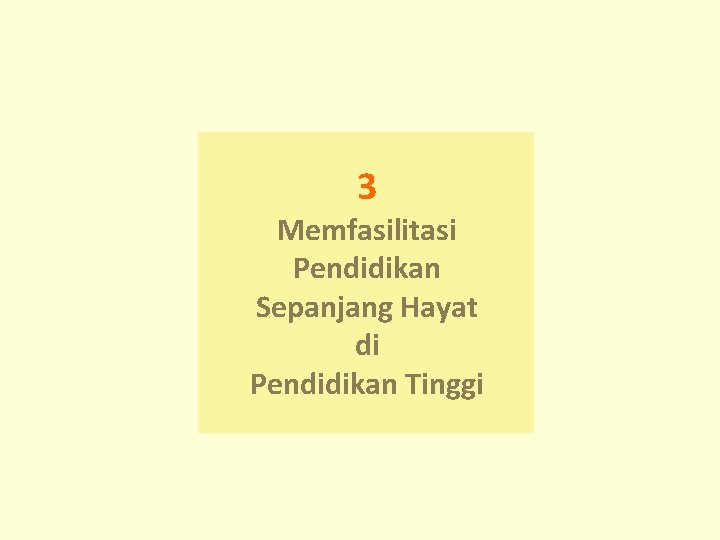 3

Memfasilitasi
Pendidikan
Sepanjang Hayat
di
Pendidikan Tinggi